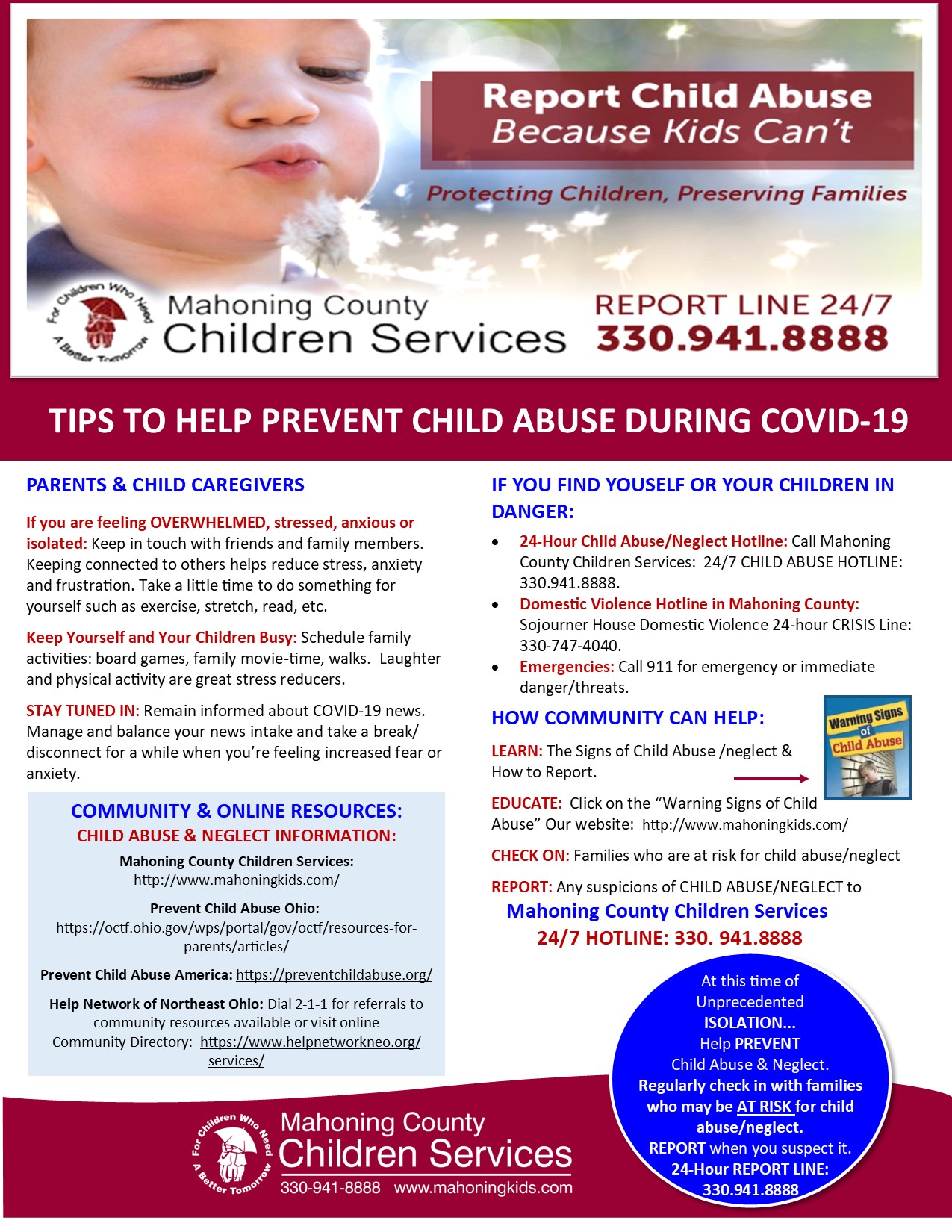 Report Child Abuse
Because Kids Can't

Protecting Children, Preserving Families

For Children Who Need A Better Tomorrow

Mahoning County
Children Services

REPORT LINE 24/7
330.941.8888

TIPS TO HELP PREVENT CHILD ABUSE DURING COVID-19

PARENTS & CHILD CAREGIVERS

If you are feeling OVERWHELMED, stressed, anxious or isolated: Keep in touch with friends and family members. Keeping connected to others helps reduce stress, anxiety and frustration. Take a little time to do something for yourself such as exercise, stretch, read, etc.

Keep Yourself and Your Children Busy: Schedule family activities: board games, family movie-time, walks. Laughter and physical activity are great stress reducers.

STAY TUNED IN: Remain informed about COVID-19 news. Manage and balance your news intake and take a break/ disconnect for a while when you're feeling increased fear or anxiety.

COMMUNITY & ONLINE RESOURCES:
CHILD ABUSE & NEGLECT INFORMATION:

Mahoning County Children Services:
http://www.mahoningkids.com/

Prevent Child Abuse Ohio:
https://octf.ohio.gov/wps/portal/gov/octf/resources-for-parents/articles/

Prevent Child Abuse America: https://preventchildabuse.org/

Help Network of Northeast Ohio: Dial 2-1-1 for referrals to community resources available or visit online Community Directory: https://www.helpnetworkneo.org/services/

IF YOU FIND YOUSELF OR YOUR CHILDREN IN DANGER:

• 24-Hour Child Abuse/Neglect Hotline: Call Mahoning County Children Services: 24/7 CHILD ABUSE HOTLINE: 330.941.8888.
• Domestic Violence Hotline in Mahoning County: Sojourner House Domestic Violence 24-hour CRISIS Line: 330-747-4040.
• Emergencies: Call 911 for emergency or immediate danger/threats.

HOW COMMUNITY CAN HELP:

Warning Signs of Child Abuse

LEARN: The Signs of Child Abuse /neglect & How to Report.

EDUCATE: Click on the "Warning Signs of Child Abuse" Our website: http://www.mahoningkids.com/

CHECK ON: Families who are at risk for child abuse/neglect

REPORT: Any suspicions of CHILD ABUSE/NEGLECT to
Mahoning County Children Services
24/7 HOTLINE: 330. 941.8888

At this time of Unprecedented ISOLATION... Help PREVENT Child Abuse & Neglect. Regularly check in with families who may be AT RISK for child abuse/neglect. REPORT when you suspect it. 24-Hour REPORT LINE: 330.941.8888

For Children Who Need A Better Tomorrow
Mahoning County
Children Services
330-941-8888 www.mahoningkids.com